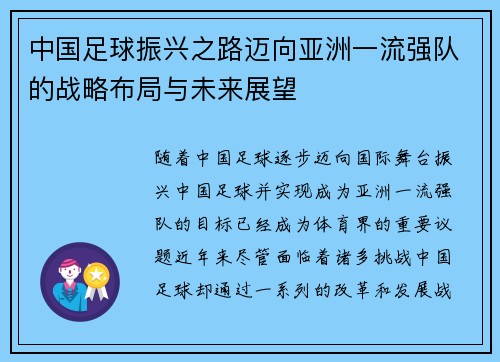 中国足球振兴之路迈向亚洲一流强队的战略布局与未来展望

随着中国足球逐步迈向国际舞台振兴中国足球并实现成为亚洲一流强队的目标已经成为体育界的重要议题近年来尽管面临着诸多挑战中国足球却通过一系列的改革和发展战